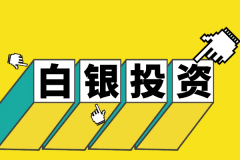 白银投资